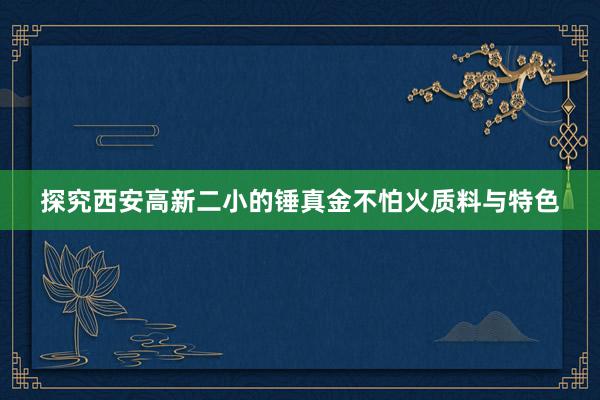 探究西安高新二小的锤真金不怕火质料与特色